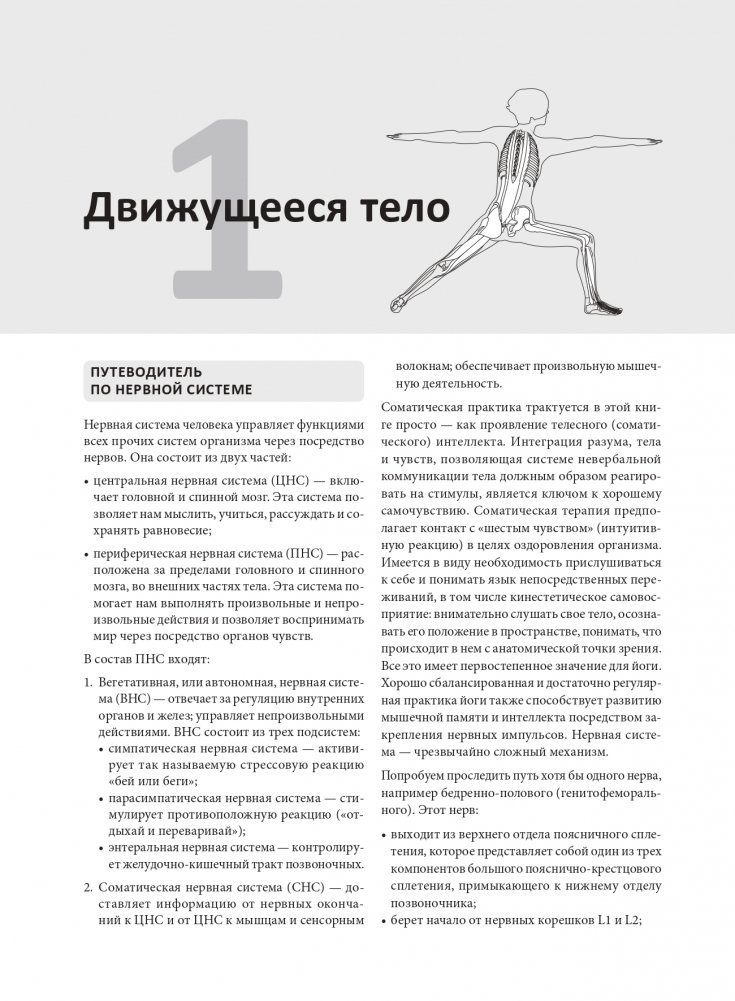 1

Движущееся тело

ПУТЕВОДИТЕЛЬ ПО НЕРВНОЙ СИСТЕМЕ

Нервная система человека управляет функциями всех прочих систем организма через посредство нервов. Она состоит из двух частей:

• центральная нервная система (ЦНС) — включает головной и спинной мозг. Эта система позволяет нам мыслить, учиться, рассуждать и сохранять равновесие;

• периферическая нервная система (ПНС) — расположена за пределами головного и спинного мозга, во внешних частях тела. Эта система помогает нам выполнять произвольные и непроизвольные действия и позволяет воспринимать мир через посредство органов чувств.

В состав ПНС входят:

1. Вегетативная, или автономная, нервная система (ВНС) — отвечает за регуляцию внутренних органов и желез; управляет непроизвольными действиями. ВНС состоит из трех подсистем:
• симпатическая нервная система — активирует так называемую стрессовую реакцию «бей или беги»;
• парасимпатическая нервная система — стимулирует противоположную реакцию («отдыхай и переваривай»);
• энтеральная нервная система — контролирует желудочно-кишечный тракт позвоночных.

2. Соматическая нервная система (СНС) — доставляет информацию от нервных окончаний к ЦНС и от ЦНС к мышцам и сенсорным волокнам; обеспечивает произвольную мышечную деятельность.

Соматическая практика трактуется в этой книге просто — как проявление телесного (соматического) интеллекта. Интеграция разума, тела и чувств, позволяющая системе невербальной коммуникации тела должным образом реагировать на стимулы, является ключом к хорошему самочувствию. Соматическая терапия предполагает контакт с «шестым чувством» (интуитивную реакцию) в целях оздоровления организма. Имеется в виду необходимость прислушиваться к себе и понимать язык непосредственных переживаний, в том числе кинестетическое самовосприятие: внимательно слушать свое тело, осознавать его положение в пространстве, понимать, что происходит в нем с анатомической точки зрения. Все это имеет первостепенное значение для йоги. Хорошо сбалансированная и достаточно регулярная практика йоги также способствует развитию мышечной памяти и интеллекта посредством закрепления нервных импульсов. Нервная система — чрезвычайно сложный механизм.

Попробуем проследить путь хотя бы одного нерва, например бедренно-полового (генитофеморального). Этот нерв:

• выходит из верхнего отдела поясничного сплетения, которое представляет собой один из трех компонентов большого пояснично-крестцового сплетения, примыкающего к нижнему отделу позвоночника;
• берет начало от нервных корешков L1 и L2;